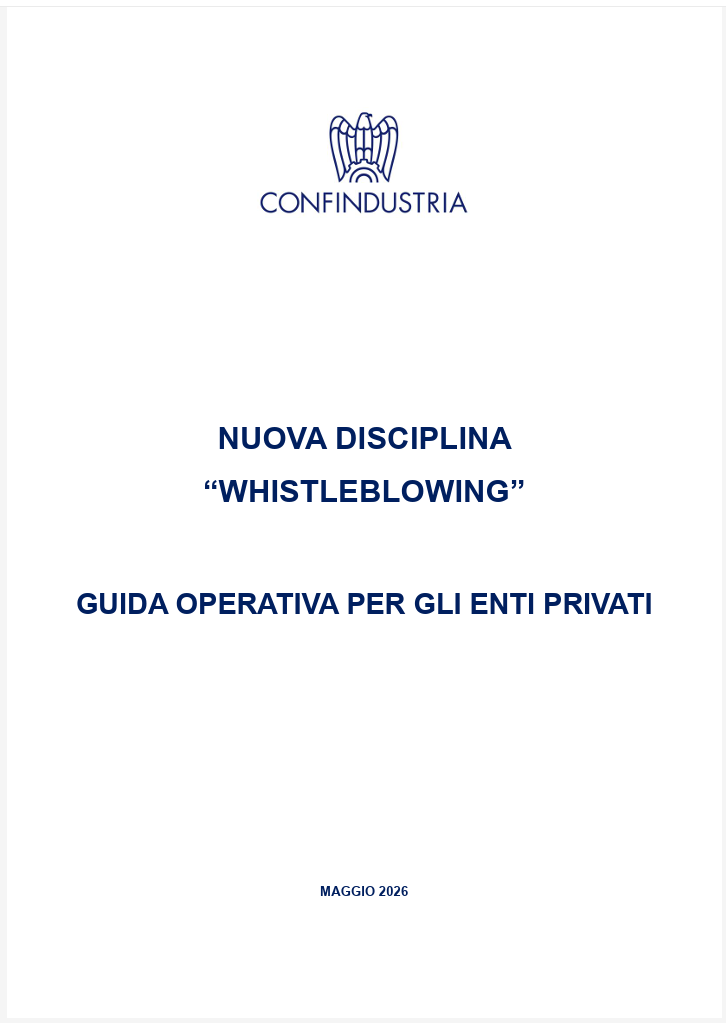 CONFINDUSTRIA

NUOVA DISCIPLINA
“WHISTLEBLOWING”

GUIDA OPERATIVA PER GLI ENTI PRIVATI

MAGGIO 2026